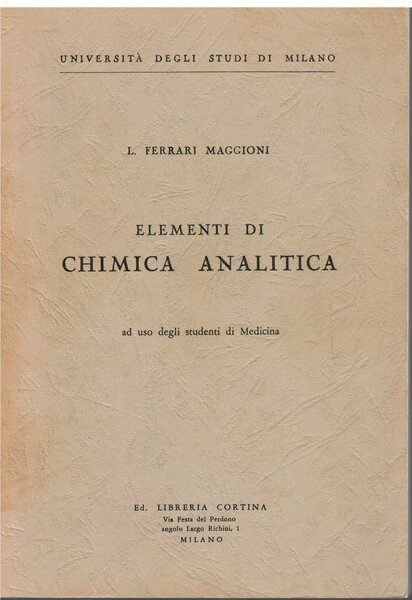 UNIVERSITÀ DEGLI STUDI DI MILANO

L. FERRARI MAGGIONI

ELEMENTI DI
CHIMICA ANALITICA

ad uso degli studenti di Medicina

Ed. LIBRERIA CORTINA
Via Festa del Perdono
angolo Largo Richini, 1
MILANO